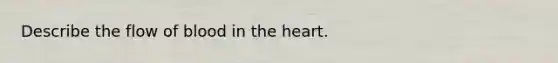 Describe the flow of blood in the heart.